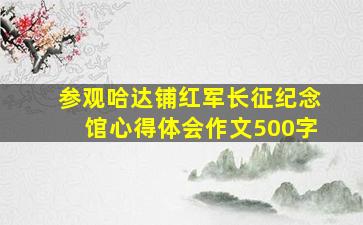 参观哈达铺红军长征纪念馆心得体会作文500字